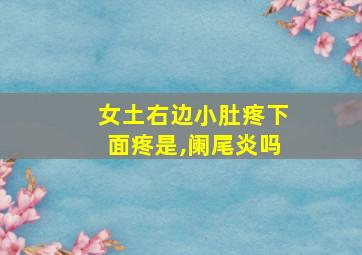 女土右边小肚疼下面疼是,阑尾炎吗